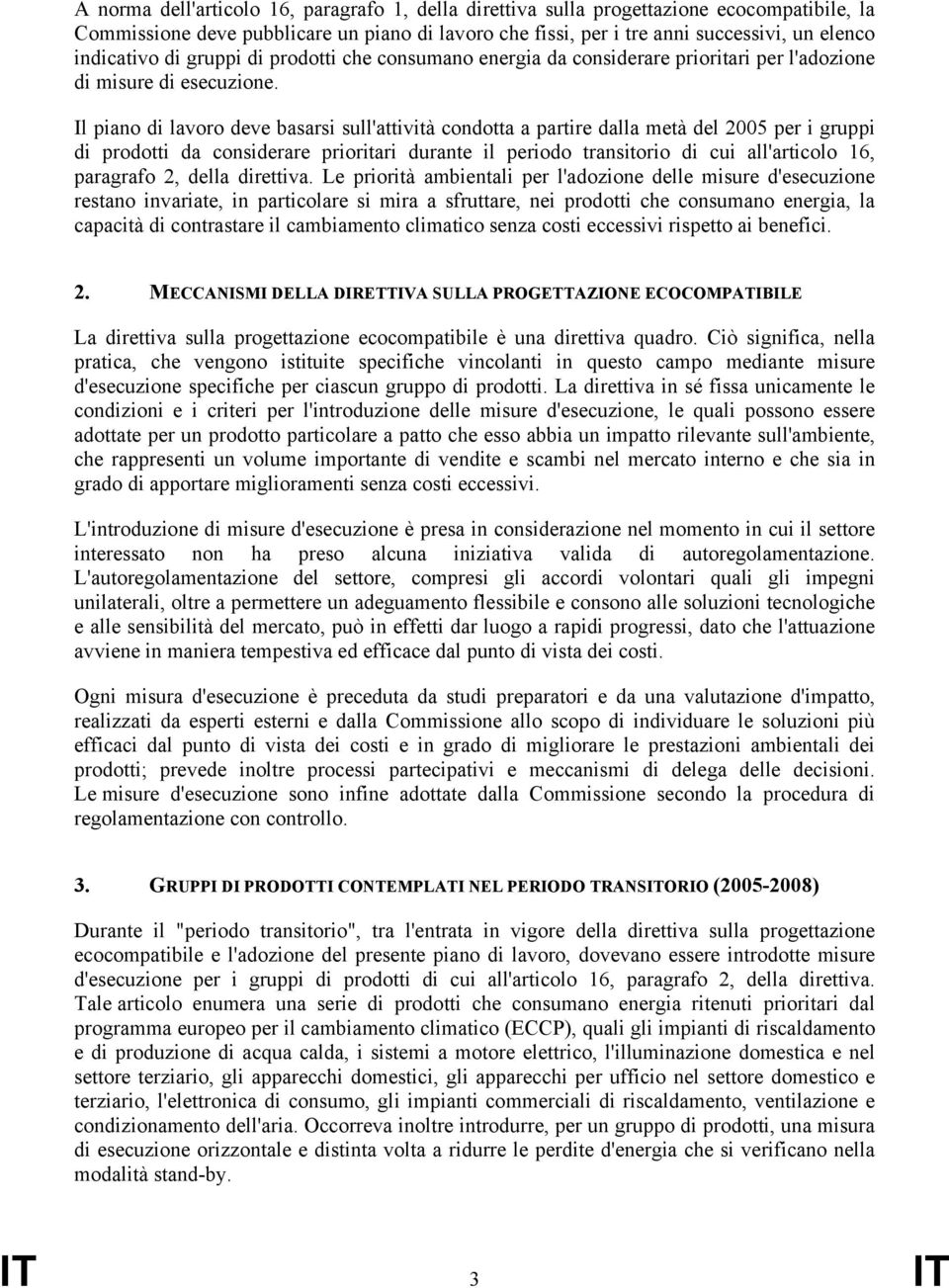 A norma dell'articolo 16, paragrafo 1, della direttiva sulla progettazione ecocompatibile, la Commissione deve pubblicare un piano di lavoro che fissi, per i tre anni successivi, un elenco indicativo di gruppi di prodotti che consumano energia da considerare prioritari per l'adozione di misure di esecuzione.

Il piano di lavoro deve basarsi sull'attività condotta a partire dalla metà del 2005 per i gruppi di prodotti da considerare prioritari durante il periodo transitorio di cui all'articolo 16, paragrafo 2, della direttiva. Le priorità ambientali per l'adozione delle misure d'esecuzione restano invariate, in particolare si mira a sfruttare, nei prodotti che consumano energia, la capacità di contrastare il cambiamento climatico senza costi eccessivi rispetto ai benefici.

2. MECCANISMI DELLA DIRETTIVA SULLA PROGETTAZIONE ECOCOMPATIBILE

La direttiva sulla progettazione ecocompatibile è una direttiva quadro. Ciò significa, nella pratica, che vengono istituite specifiche vincolanti in questo campo mediante misure d'esecuzione specifiche per ciascun gruppo di prodotti. La direttiva in sé fissa unicamente le condizioni e i criteri per l'introduzione delle misure d'esecuzione, le quali possono essere adottate per un prodotto particolare a patto che esso abbia un impatto rilevante sull'ambiente, che rappresenti un volume importante di vendite e scambi nel mercato interno e che sia in grado di apportare miglioramenti senza costi eccessivi.

L'introduzione di misure d'esecuzione è presa in considerazione nel momento in cui il settore interessato non ha preso alcuna iniziativa valida di autoregolamentazione. L'autoregolamentazione del settore, compresi gli accordi volontari quali gli impegni unilaterali, oltre a permettere un adeguamento flessibile e consono alle soluzioni tecnologiche e alle sensibilità del mercato, può in effetti dar luogo a rapidi progressi, dato che l'attuazione avviene in maniera tempestiva ed efficace dal punto di vista dei costi.

Ogni misura d'esecuzione è preceduta da studi preparatori e da una valutazione d'impatto, realizzati da esperti esterni e dalla Commissione allo scopo di individuare le soluzioni più efficaci dal punto di vista dei costi e in grado di migliorare le prestazioni ambientali dei prodotti; prevede inoltre processi partecipativi e meccanismi di delega delle decisioni. Le misure d'esecuzione sono infine adottate dalla Commissione secondo la procedura di regolamentazione con controllo.

3. GRUPPI DI PRODOTTI CONTEMPLATI NEL PERIODO TRANSITORIO (2005-2008)

Durante il "periodo transitorio", tra l'entrata in vigore della direttiva sulla progettazione ecocompatibile e l'adozione del presente piano di lavoro, dovevano essere introdotte misure d'esecuzione per i gruppi di prodotti di cui all'articolo 16, paragrafo 2, della direttiva. Tale articolo enumera una serie di prodotti che consumano energia ritenuti prioritari dal programma europeo per il cambiamento climatico (ECCP), quali gli impianti di riscaldamento e di produzione di acqua calda, i sistemi a motore elettrico, l'illuminazione domestica e nel settore terziario, gli apparecchi domestici, gli apparecchi per ufficio nel settore domestico e terziario, l'elettronica di consumo, gli impianti commerciali di riscaldamento, ventilazione e condizionamento dell'aria. Occorreva inoltre introdurre, per un gruppo di prodotti, una misura di esecuzione orizzontale e distinta volta a ridurre le perdite d'energia che si verificano nella modalità stand-by.

IT 3 IT